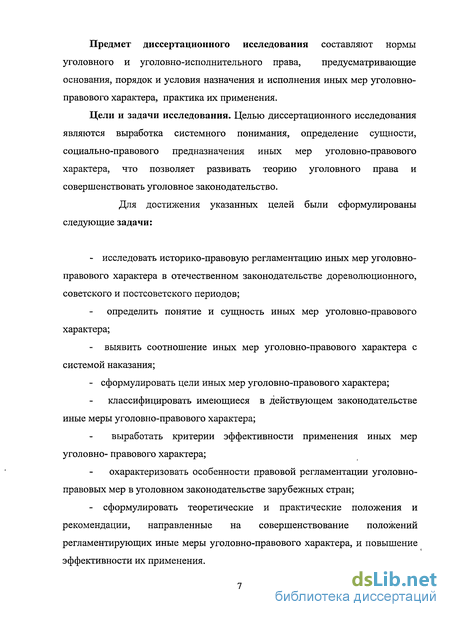 **Предмет диссертационного исследования** составляют нормы уголовного и уголовно-исполнительного права, предусматривающие основания, порядок и условия назначения и исполнения иных мер уголовно-правового характера, практика их применения.

**Цели и задачи исследования.** Целью диссертационного исследования являются выработка системного понимания, определение сущности, социально-правового предназначения иных мер уголовно-правового характера, что позволяет развивать теорию уголовного права и совершенствовать уголовное законодательство.

Для достижения указанных целей были сформулированы следующие **задачи:**

- исследовать историко-правовую регламентацию иных мер уголовно-правового характера в отечественном законодательстве дореволюционного, советского и постсоветского периодов;

- определить понятие и сущность иных мер уголовно-правового характера;

- выявить соотношение иных мер уголовно-правового характера с системой наказания;

- сформулировать цели иных мер уголовно-правового характера;

- классифицировать имеющиеся в действующем законодательстве иные меры уголовно-правового характера;

- выработать критерии эффективности применения иных мер уголовно- правового характера;

- охарактеризовать особенности правовой регламентации уголовно-правовых мер в уголовном законодательстве зарубежных стран;

- сформулировать теоретические и практические положения и рекомендации, направленные на совершенствование положений регламентирующих иные меры уголовно-правового характера, и повышение эффективности их применения.

7

dsLib.net
библиотека диссертаций